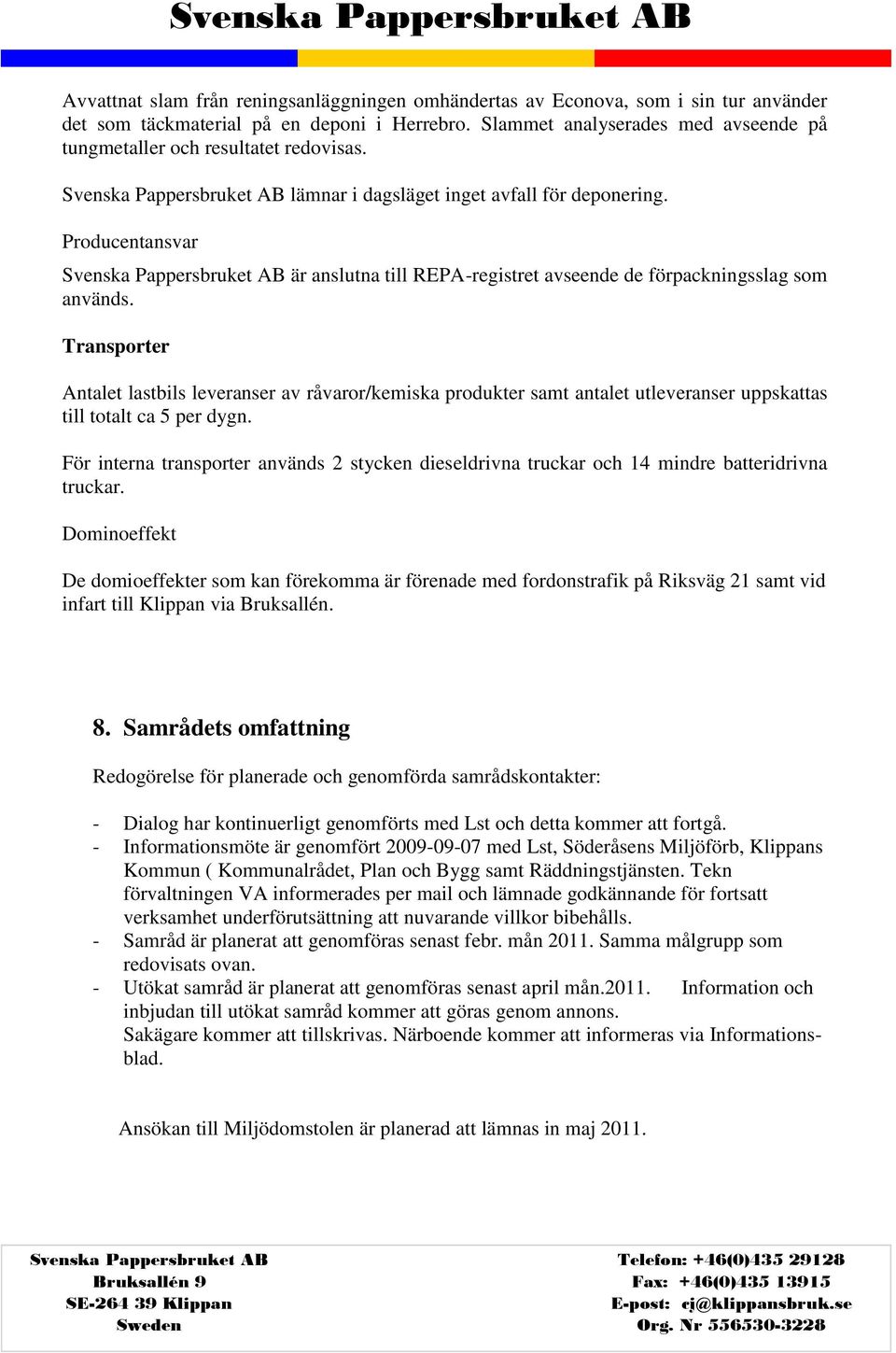 Svenska Pappersbruket AB

Avvattnat slam från reningsanläggningen omhändertas av Econova, som i sin tur använder det som täckmaterial på en deponi i Herrebro. Slammet analyserades med avseende på tungmetaller och resultatet redovisas.

Svenska Pappersbruket AB lämnar i dagsläget inget avfall för deponering.

Producentansvar

Svenska Pappersbruket AB är anslutna till REPA-registret avseende de förpackningsslag som används.

Transporter

Antalet lastbils leveranser av råvaror/kemiska produkter samt antalet utleveranser uppskattas till totalt ca 5 per dygn.

För interna transporter används 2 stycken dieseldrivna truckar och 14 mindre batteridrivna truckar.

Dominoeffekt

De domioeffekter som kan förekomma är förenade med fordonstrafik på Riksväg 21 samt vid infart till Klippan via Bruksallén.

8. Samrådets omfattning

Redogörelse för planerade och genomförda samrådskontakter:

- Dialog har kontinuerligt genomförts med Lst och detta kommer att fortgå.
- Informationsmöte är genomfört 2009-09-07 med Lst, Söderåsens Miljöförb, Klippans Kommun ( Kommunalrådet, Plan och Bygg samt Räddningstjänsten. Tekn förvaltningen VA informerades per mail och lämnade godkännande för fortsatt verksamhet underförutsättning att nuvarande villkor bibehålls.
- Samråd är planerat att genomföras senast febr. mån 2011. Samma målgrupp som redovisats ovan.
- Utökat samråd är planerat att genomföras senast april mån.2011. Information och inbjudan till utökat samråd kommer att göras genom annons. Sakägare kommer att tillskrivas. Närboende kommer att informeras via Informationsblad.

Ansökan till Miljödomstolen är planerad att lämnas in maj 2011.

Svenska Pappersbruket AB
Bruksallén 9
SE-264 39 Klippan
Sweden

Telefon: +46(0)435 29128
Fax: +46(0)435 13915
E-post: cj@klippansbruk.se
Org. Nr 556530-3228